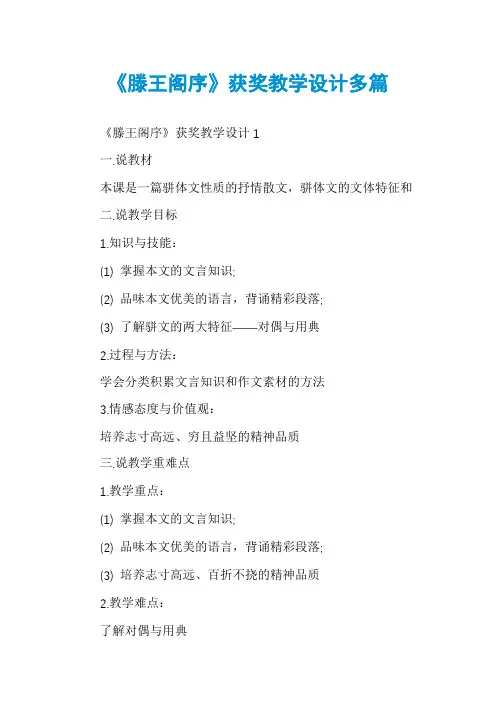 《滕王阁序》获奖教学设计多篇

《滕王阁序》获奖教学设计 1

一.说教材

本课是一篇骈体文性质的抒情散文，骈体文的文体特征和

二.说教学目标

1.知识与技能：

(1) 掌握本文的文言知识;

(2) 品味本文优美的语言，背诵精彩段落;

(3) 了解骈文的两大特征——对偶与用典

2.过程与方法：

学会分类积累文言知识和作文素材的方法

3.情感态度与价值观：

培养志寸高远、穷且益坚的精神品质

三.说教学重难点

1.教学重点：

(1) 掌握本文的文言知识;

(2) 品味本文优美的语言，背诵精彩段落;

(3) 培养志寸高远、百折不挠的精神品质

2.教学难点：

了解对偶与用典